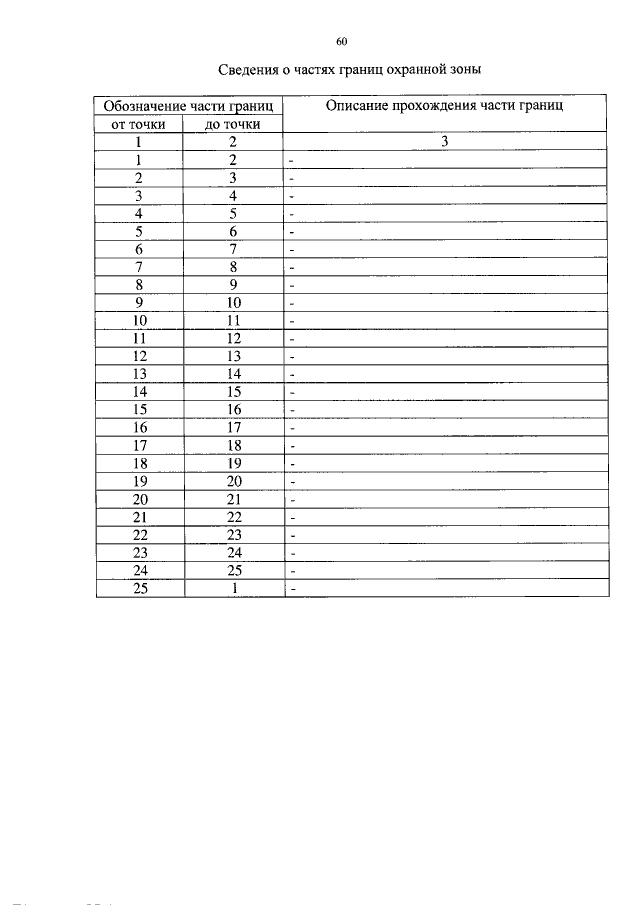 60

Сведения о частях границ охранной зоны

| Обозначение части границ | | Описание прохождения части границ |
|---|---|---|
| от точки | до точки | |
| 1 | 2 | 3 |
| 1 | 2 | - |
| 2 | 3 | - |
| 3 | 4 | - |
| 4 | 5 | - |
| 5 | 6 | - |
| 6 | 7 | - |
| 7 | 8 | - |
| 8 | 9 | - |
| 9 | 10 | - |
| 10 | 11 | - |
| 11 | 12 | - |
| 12 | 13 | - |
| 13 | 14 | - |
| 14 | 15 | - |
| 15 | 16 | - |
| 16 | 17 | - |
| 17 | 18 | - |
| 18 | 19 | - |
| 19 | 20 | - |
| 20 | 21 | - |
| 21 | 22 | - |
| 22 | 23 | - |
| 23 | 24 | - |
| 24 | 25 | - |
| 25 | 1 | - |